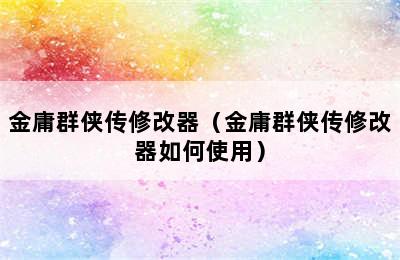 金庸群侠传修改器（金庸群侠传修改器如何使用）